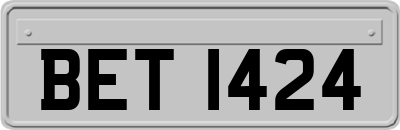 BET 1424